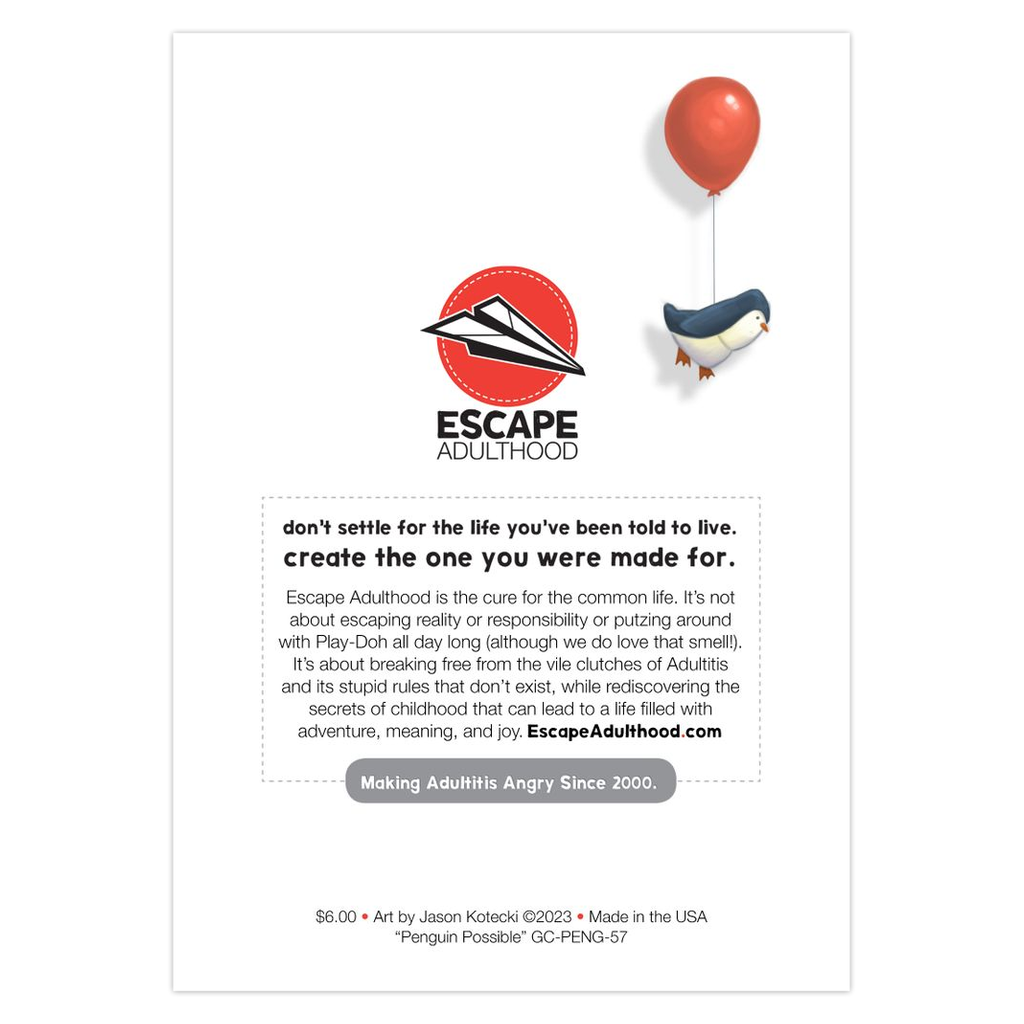 ESCAPE
ADULTHOOD

don't settle for the life you've been told to live.
create the one you were made for.

Escape Adulthood is the cure for the common life. It's not about escaping reality or responsibility or putzing around with Play-Doh all day long (although we do love that smell!). It's about breaking free from the vile clutches of Adultitis and its stupid rules that don't exist, while rediscovering the secrets of childhood that can lead to a life filled with adventure, meaning, and joy. EscapeAdulthood.com

Making Adultitis Angry Since 2000.

$6.00 • Art by Jason Kotecki ©2023 • Made in the USA
"Penguin Possible" GC-PENG-57